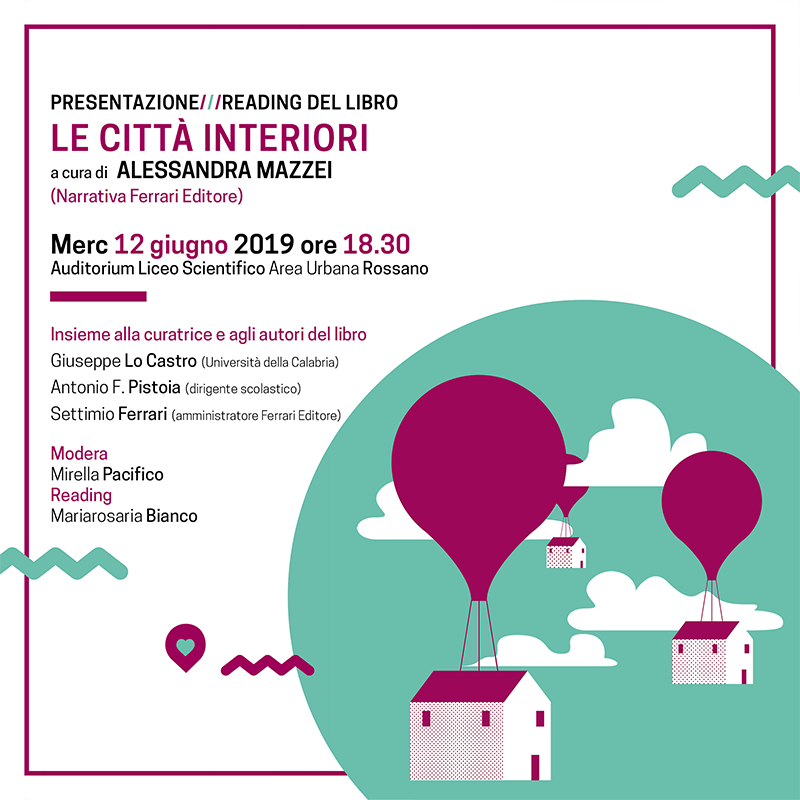 PRESENTAZIONE///READING DEL LIBRO
LE CITTÀ INTERIORI
a cura di ALESSANDRA MAZZEI
(Narrativa Ferrari Editore)

Merc 12 giugno 2019 ore 18.30
Auditorium Liceo Scientifico Area Urbana Rossano

Insieme alla curatrice e agli autori del libro
Giuseppe Lo Castro (Università della Calabria)
Antonio F. Pistoia (dirigente scolastico)
Settimio Ferrari (amministratore Ferrari Editore)

Modera
Mirella Pacifico
Reading
Mariarosaria Bianco